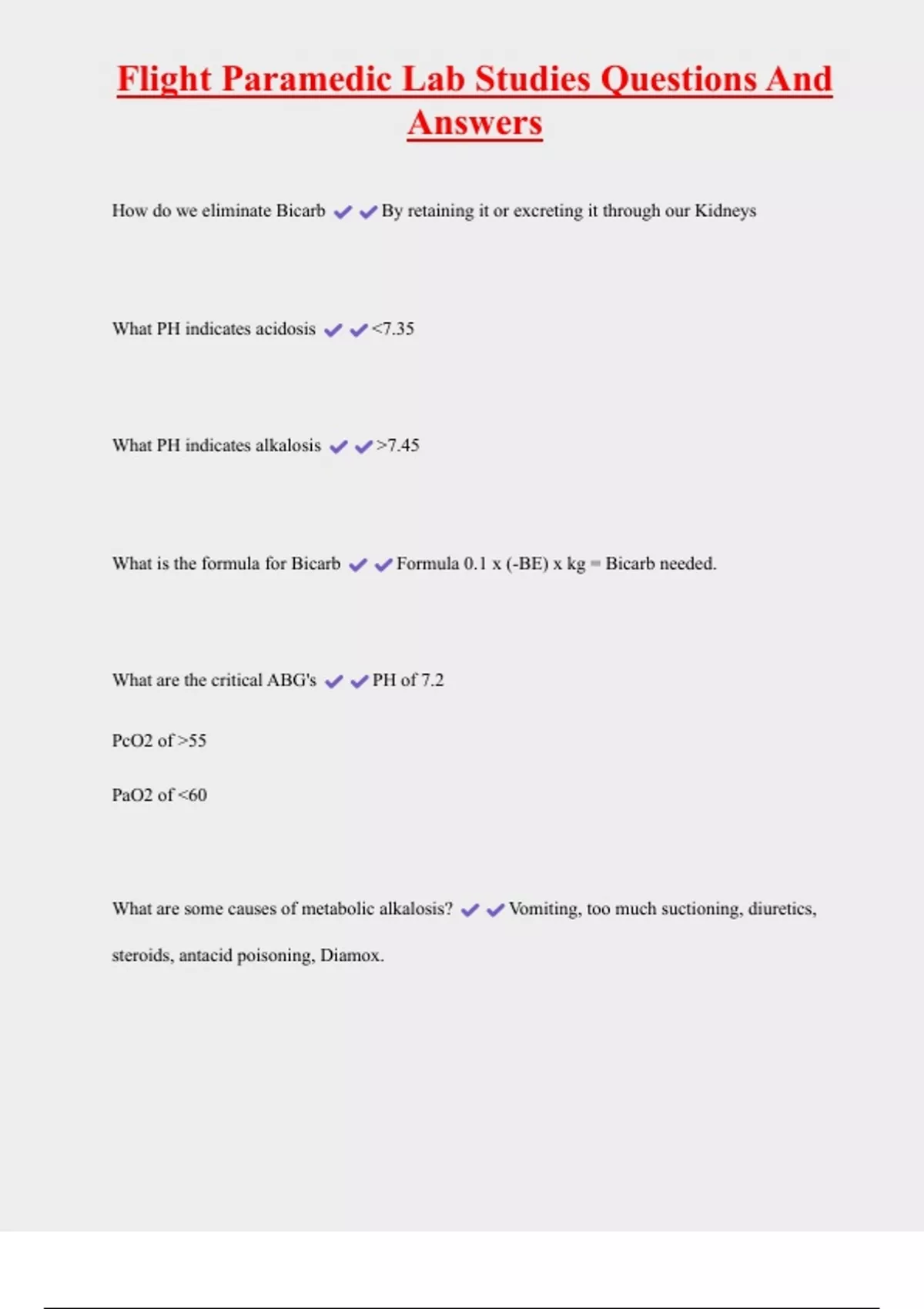 Flight Paramedic Lab Studies Questions And Answers

How do we eliminate Bicarb ✔✔By retaining it or excreting it through our Kidneys

What PH indicates acidosis ✔✔<7.35

What PH indicates alkalosis ✔✔>7.45

What is the formula for Bicarb ✔✔Formula 0.1 x (-BE) x kg = Bicarb needed.

What are the critical ABG's ✔✔PH of 7.2

PcO2 of >55

PaO2 of <60

What are some causes of metabolic alkalosis? ✔✔Vomiting, too much suctioning, diuretics, steroids, antacid poisoning, Diamox.